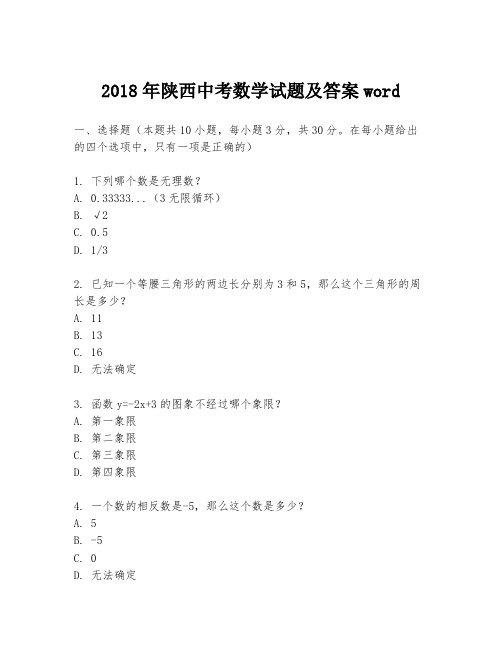 2018年陕西中考数学试题及答案word

一、选择题（本题共10小题，每小题3分，共30分。在每小题给出的四个选项中，只有一项是正确的）

1. 下列哪个数是无理数？
A. 0.33333...（3无限循环）
B. $\sqrt{2}$
C. 0.5
D. 1/3

2. 已知一个等腰三角形的两边长分别为3和5，那么这个三角形的周长是多少？
A. 11
B. 13
C. 16
D. 无法确定

3. 函数 $y=-2x+3$ 的图象不经过哪个象限？
A. 第一象限
B. 第二象限
C. 第三象限
D. 第四象限

4. 一个数的相反数是-5，那么这个数是多少？
A. 5
B. -5
C. 0
D. 无法确定